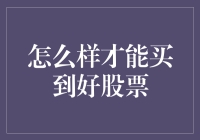 怎么样才能买到好股票